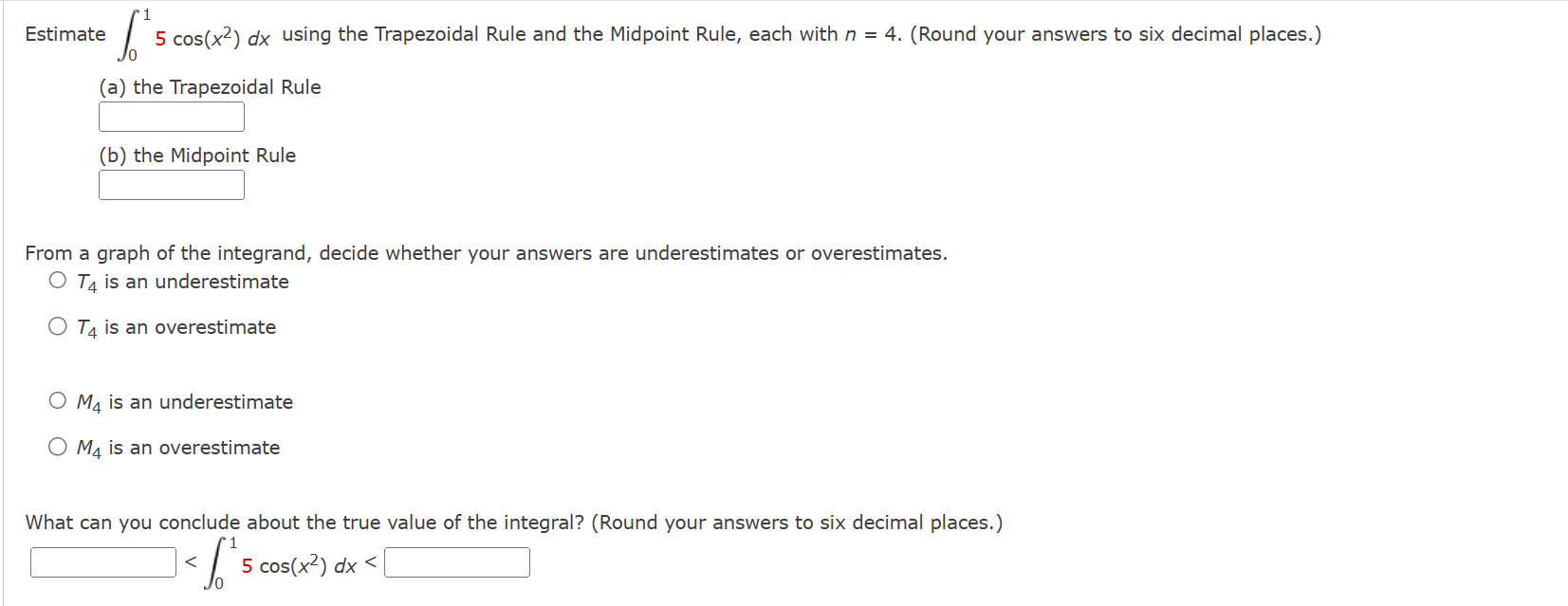 Estimate $\int_0^1 5\cos(x^2)\,dx$ using the Trapezoidal Rule and the Midpoint Rule, each with $n = 4$. (Round your answers to six decimal places.)

(a) the Trapezoidal Rule

(b) the Midpoint Rule

From a graph of the integrand, decide whether your answers are underestimates or overestimates.

$T_4$ is an underestimate

$T_4$ is an overestimate

$M_4$ is an underestimate

$M_4$ is an overestimate

What can you conclude about the true value of the integral? (Round your answers to six decimal places.)

$< \int_0^1 5\cos(x^2)\,dx <$